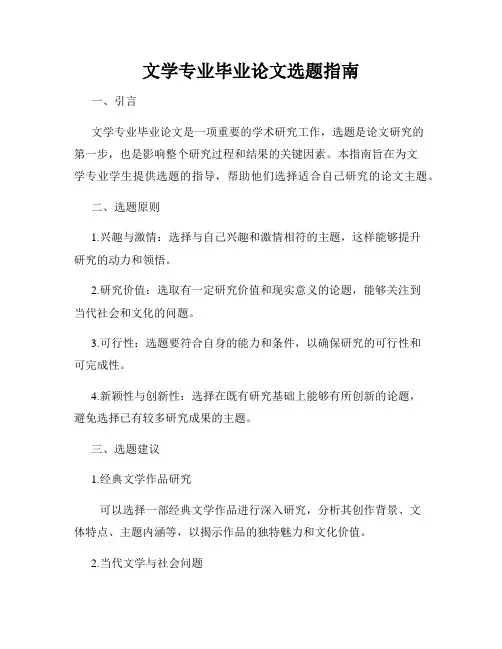 文学专业毕业论文选题指南

一、引言

文学专业毕业论文是一项重要的学术研究工作，选题是论文研究的第一步，也是影响整个研究过程和结果的关键因素。本指南旨在为文学专业学生提供选题的指导，帮助他们选择适合自己研究的论文主题。

二、选题原则

1.兴趣与激情：选择与自己兴趣和激情相符的主题，这样能够提升研究的动力和领悟。

2.研究价值：选取有一定研究价值和现实意义的论题，能够关注到当代社会和文化的问题。

3.可行性：选题要符合自身的能力和条件，以确保研究的可行性和可完成性。

4.新颖性与创新性：选择在既有研究基础上能够有所创新的论题，避免选择已有较多研究成果的主题。

三、选题建议

1.经典文学作品研究

可以选择一部经典文学作品进行深入研究，分析其创作背景、文体特点、主题内涵等，以揭示作品的独特魅力和文化价值。

2.当代文学与社会问题